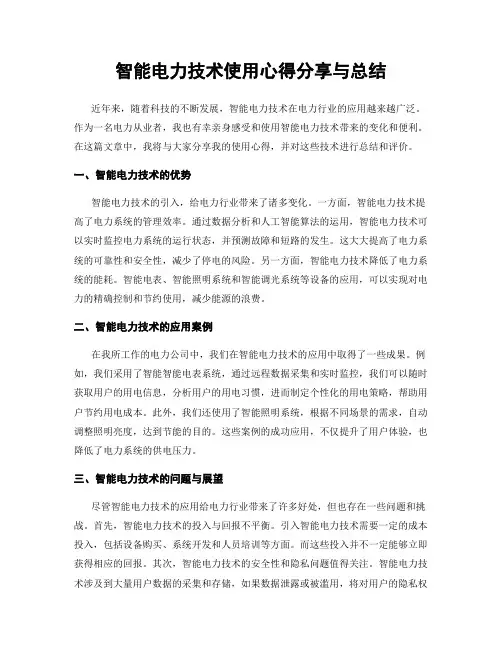 智能电力技术使用心得分享与总结

近年来，随着科技的不断发展，智能电力技术在电力行业的应用越来越广泛。作为一名电力从业者，我也有幸亲身感受和使用智能电力技术带来的变化和便利。在这篇文章中，我将与大家分享我的使用心得，并对这些技术进行总结和评价。

一、智能电力技术的优势

智能电力技术的引入，给电力行业带来了诸多变化。一方面，智能电力技术提高了电力系统的管理效率。通过数据分析和人工智能算法的运用，智能电力技术可以实时监控电力系统的运行状态，并预测故障和短路的发生。这大大提高了电力系统的可靠性和安全性，减少了停电的风险。另一方面，智能电力技术降低了电力系统的能耗。智能电表、智能照明系统和智能调光系统等设备的应用，可以实现对电力的精确控制和节约使用，减少能源的浪费。

二、智能电力技术的应用案例

在我所工作的电力公司中，我们在智能电力技术的应用中取得了一些成果。例如，我们采用了智能智能电表系统，通过远程数据采集和实时监控，我们可以随时获取用户的用电信息，分析用户的用电习惯，进而制定个性化的用电策略，帮助用户节约用电成本。此外，我们还使用了智能照明系统，根据不同场景的需求，自动调整照明亮度，达到节能的目的。这些案例的成功应用，不仅提升了用户体验，也降低了电力系统的供电压力。

三、智能电力技术的问题与展望

尽管智能电力技术的应用给电力行业带来了许多好处，但也存在一些问题和挑战。首先，智能电力技术的投入与回报不平衡。引入智能电力技术需要一定的成本投入，包括设备购买、系统开发和人员培训等方面。而这些投入并不一定能够立即获得相应的回报。其次，智能电力技术的安全性和隐私问题值得关注。智能电力技术涉及到大量用户数据的采集和存储，如果数据泄露或被滥用，将对用户的隐私权